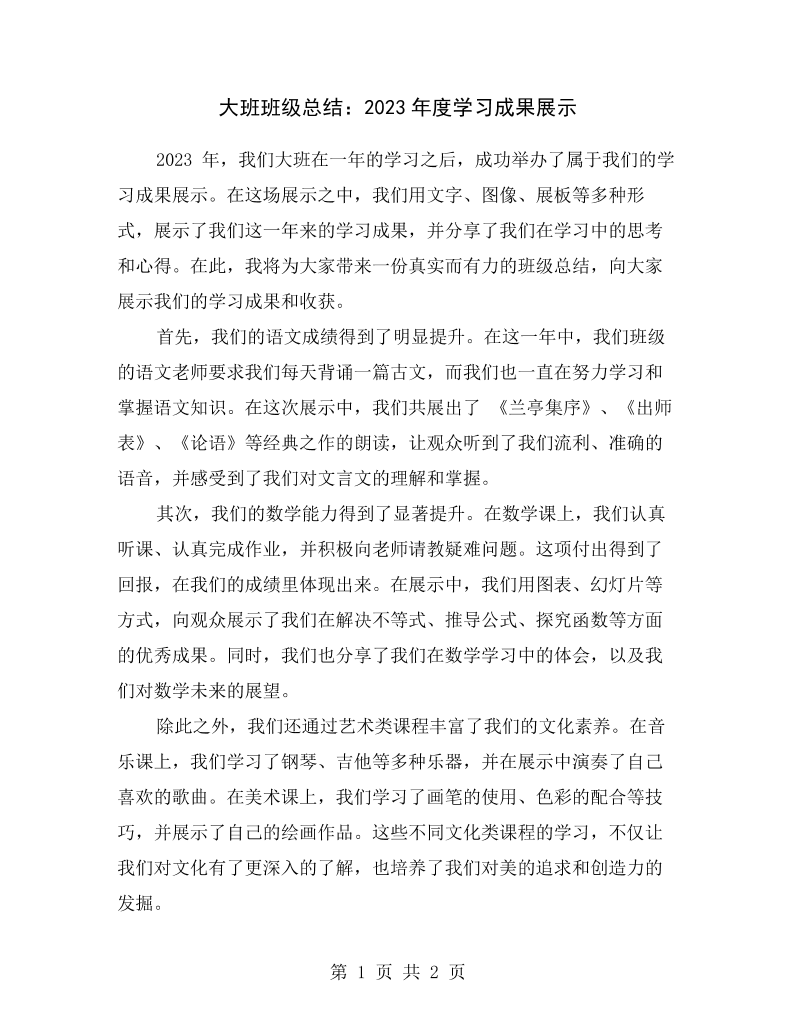 大班班级总结：2023年度学习成果展示

2023年，我们大班在一年的学习之后，成功举办了属于我们的学习成果展示。在这场展示之中，我们用文字、图像、展板等多种形式，展示了我们这一年来的学习成果，并分享了我们在学习中的思考和心得。在此，我将为大家带来一份真实而有力的班级总结，向大家展示我们的学习成果和收获。

首先，我们的语文成绩得到了明显提升。在这一年中，我们班级的语文老师要求我们每天背诵一篇古文，而我们也一直在努力学习和掌握语文知识。在这次展示中，我们共展出了《兰亭集序》、《出师表》、《论语》等经典之作的朗读，让观众听到了我们流利、准确的语音，并感受到了我们对文言文的理解和掌握。

其次，我们的数学能力得到了显著提升。在数学课上，我们认真听课、认真完成作业，并积极向老师请教疑难问题。这项付出得到了回报，在我们的成绩里体现出来。在展示中，我们用图表、幻灯片等方式，向观众展示了我们在解决不等式、推导公式、探究函数等方面的优秀成果。同时，我们也分享了我们在数学学习中的体会，以及我们对数学未来的展望。

除此之外，我们还通过艺术类课程丰富了我们的文化素养。在音乐课上，我们学习了钢琴、吉他等多种乐器，并在展示中演奏了自己喜欢的歌曲。在美术课上，我们学习了画笔的使用、色彩的配合等技巧，并展示了自己的绘画作品。这些不同文化类课程的学习，不仅让我们对文化有了更深入的了解，也培养了我们对美的追求和创造力的发掘。

第1页 共2页